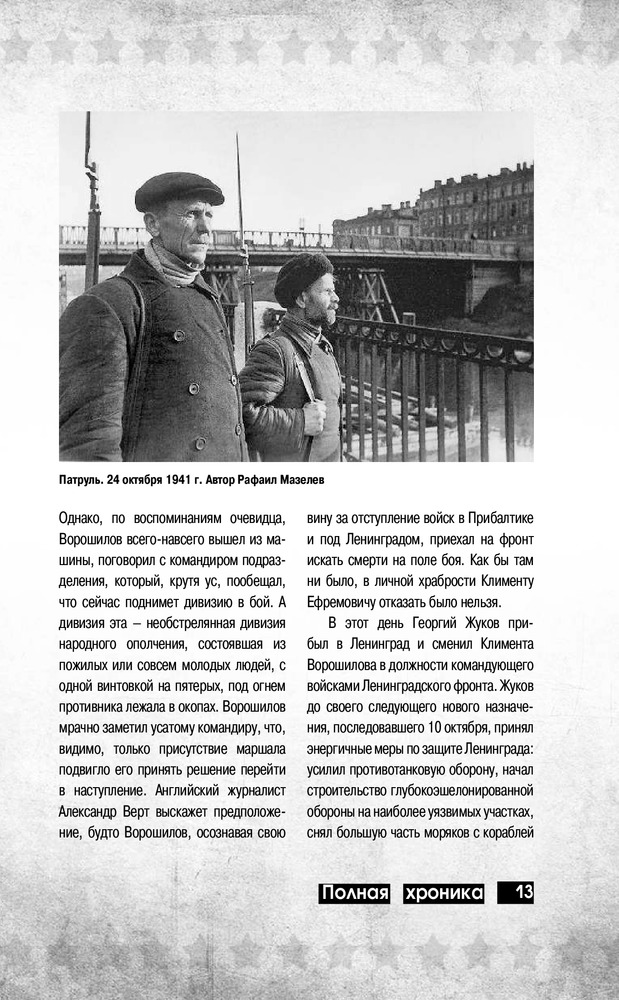 Патруль. 24 октября 1941 г. Автор Рафаил Мазелев

Однако, по воспоминаниям очевидца, Ворошилов всего-навсего вышел из машины, поговорил с командиром подразделения, который, крутя ус, пообещал, что сейчас поднимет дивизию в бой. А дивизия эта – необстрелянная дивизия народного ополчения, состоявшая из пожилых или совсем молодых людей, с одной винтовкой на пятерых, под огнем противника лежала в окопах. Ворошилов мрачно заметил усатому командиру, что, видимо, только присутствие маршала подвигло его принять решение перейти в наступление. Английский журналист Александр Верт выскажет предположение, будто Ворошилов, осознавая свою вину за отступление войск в Прибалтике и под Ленинградом, приехал на фронт искать смерти на поле боя. Как бы там ни было, в личной храбрости Клименту Ефремовичу отказать было нельзя.

В этот день Георгий Жуков прибыл в Ленинград и сменил Климента Ворошилова в должности командующего войсками Ленинградского фронта. Жуков до своего следующего нового назначения, последовавшего 10 октября, принял энергичные меры по защите Ленинграда: усилил противотанковую оборону, начал строительство глубокоэшелонированной обороны на наиболее уязвимых участках, снял большую часть моряков с кораблей

Полная хроника 13